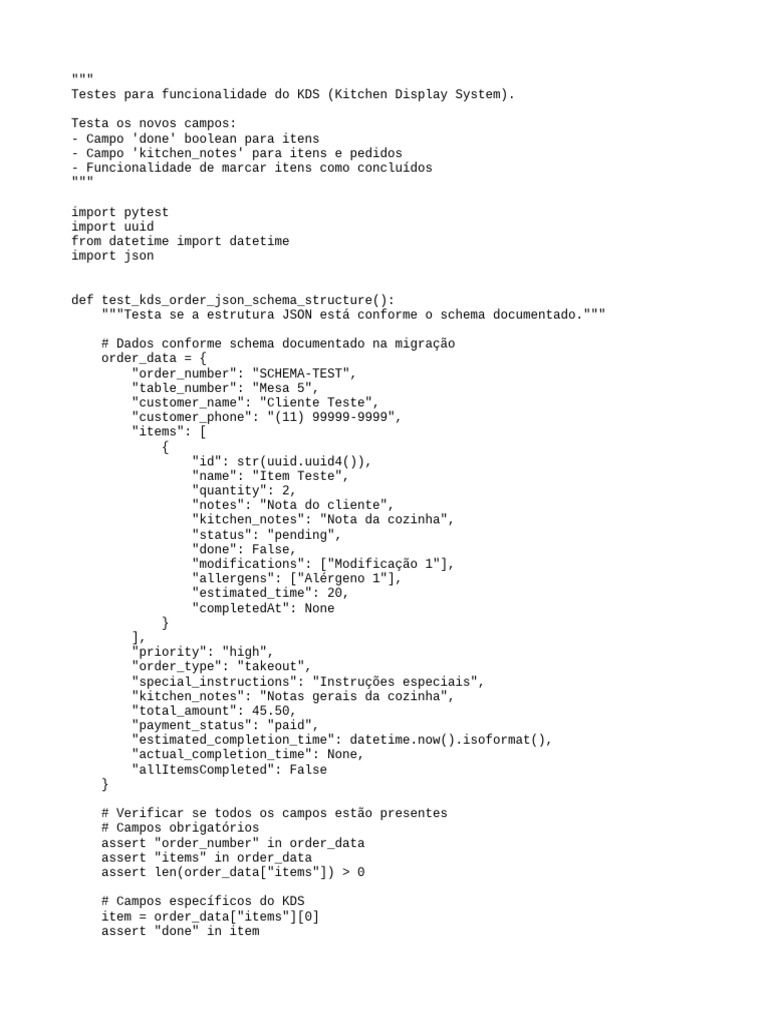 """
Testes para funcionalidade do KDS (Kitchen Display System).

Testa os novos campos:
- Campo 'done' boolean para itens
- Campo 'kitchen_notes' para itens e pedidos
- Funcionalidade de marcar itens como concluídos
"""

import pytest
import uuid
from datetime import datetime
import json


def test_kds_order_json_schema_structure():
    """Testa se a estrutura JSON está conforme o schema documentado."""

    # Dados conforme schema documentado na migração
    order_data = {
        "order_number": "SCHEMA-TEST",
        "table_number": "Mesa 5",
        "customer_name": "Cliente Teste",
        "customer_phone": "(11) 99999-9999",
        "items": [
            {
                "id": str(uuid.uuid4()),
                "name": "Item Teste",
                "quantity": 2,
                "notes": "Nota do cliente",
                "kitchen_notes": "Nota da cozinha",
                "status": "pending",
                "done": False,
                "modifications": ["Modificação 1"],
                "allergens": ["Alérgeno 1"],
                "estimated_time": 20,
                "completedAt": None
            }
        ],
        "priority": "high",
        "order_type": "takeout",
        "special_instructions": "Instruções especiais",
        "kitchen_notes": "Notas gerais da cozinha",
        "total_amount": 45.50,
        "payment_status": "paid",
        "estimated_completion_time": datetime.now().isoformat(),
        "actual_completion_time": None,
        "allItemsCompleted": False
    }

    # Verificar se todos os campos estão presentes
    # Campos obrigatórios
    assert "order_number" in order_data
    assert "items" in order_data
    assert len(order_data["items"]) > 0

    # Campos específicos do KDS
    item = order_data["items"][0]
    assert "done" in item